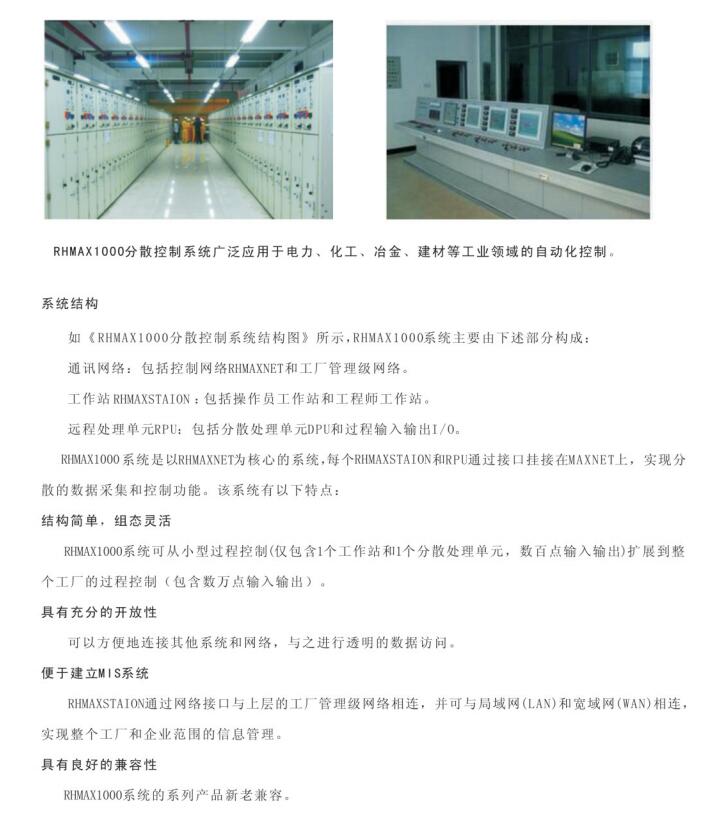 RHMAX1000分散控制系统广泛应用于电力、化工、冶金、建材等工业领域的自动化控制。

系统结构

如《RHMAX1000分散控制系统结构图》所示，RHMAX1000系统主要由下述部分构成：

通讯网络：包括控制网络RHMAXNET和工厂管理级网络。

工作站RHMAXSTAION：包括操作员工作站和工程师工作站。

远程处理单元RPU：包括分散处理单元DPU和过程输入输出I/O。

RHMAX1000系统是以RHMAXNET为核心的系统，每个RHMAXSTAION和RPU通过接口挂接在MAXNET上，实现分散的数据采集和控制功能。该系统有以下特点：

结构简单，组态灵活

RHMAX1000系统可从小型过程控制(仅包含1个工作站和1个分散处理单元，数百点输入输出)扩展到整个工厂的过程控制（包含数万点输入输出）。

具有充分的开放性

可以方便地连接其他系统和网络，与之进行透明的数据访问。

便于建立MIS系统

RHMAXSTAION通过网络接口与上层的工厂管理级网络相连，并可与局域网(LAN)和宽域网(WAN)相连，实现整个工厂和企业范围的信息管理。

具有良好的兼容性

RHMAX1000系统的系列产品新老兼容。